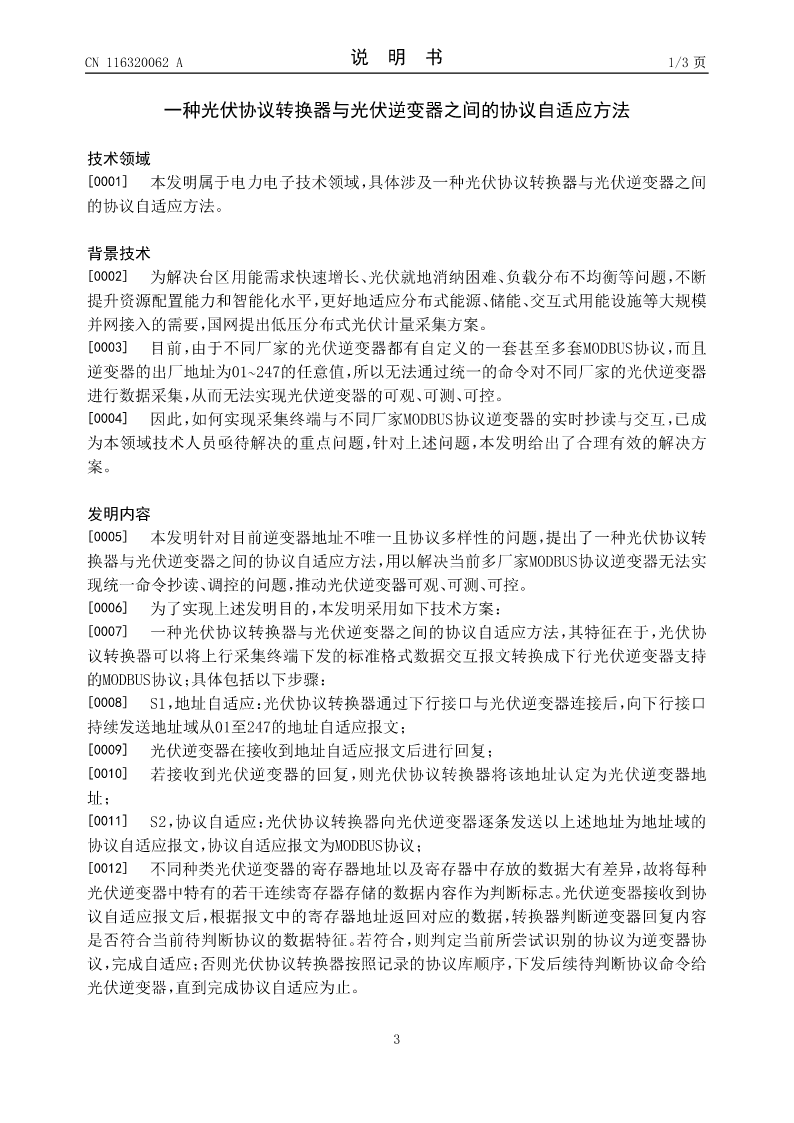 CN 116320062 A

说 明 书

1/3 页

一种光伏协议转换器与光伏逆变器之间的协议自适应方法

技术领域

[0001] 本发明属于电力电子技术领域，具体涉及一种光伏协议转换器与光伏逆变器之间的协议自适应方法。

背景技术

[0002] 为解决台区用能需求快速增长、光伏就地消纳困难、负载分布不均衡等问题，不断提升资源配置能力和智能化水平，更好地适应分布式能源、储能、交互式用能设施等大规模并网接入的需要，国网提出低压分布式光伏计量采集方案。

[0003] 目前，由于不同厂家的光伏逆变器都有自定义的一套甚至多套MODBUS协议，而且逆变器的出厂地址为01~247的任意值，所以无法通过统一的命令对不同厂家的光伏逆变器进行数据采集，从而无法实现光伏逆变器的可观、可测、可控。

[0004] 因此，如何实现采集终端与不同厂家MODBUS协议逆变器的实时抄读与交互，已成为本领域技术人员亟待解决的重点问题，针对上述问题，本发明给出了合理有效的解决方案。

发明内容

[0005] 本发明针对目前逆变器地址不唯一且协议多样性的问题，提出了一种光伏协议转换器与光伏逆变器之间的协议自适应方法，用以解决当前多厂家MODBUS协议逆变器无法实现统一命令抄读、调控的问题，推动光伏逆变器可观、可测、可控。

[0006] 为了实现上述发明目的，本发明采用如下技术方案：

[0007] 一种光伏协议转换器与光伏逆变器之间的协议自适应方法，其特征在于，光伏协议转换器可以将上行采集终端下发的标准格式数据交互报文转换成下行光伏逆变器支持的MODBUS协议；具体包括以下步骤：

[0008] S1，地址自适应：光伏协议转换器通过下行接口与光伏逆变器连接后，向下行接口持续发送地址域从01至247的地址自适应报文；

[0009] 光伏逆变器在接收到地址自适应报文后进行回复；

[0010] 若接收到光伏逆变器的回复，则光伏协议转换器将该地址认定为光伏逆变器地址；

[0011] S2，协议自适应：光伏协议转换器向光伏逆变器逐条发送以上述地址为地址域的协议自适应报文，协议自适应报文为MODBUS协议；

[0012] 不同种类光伏逆变器的寄存器地址以及寄存器中存放的数据大有差异，故将每种光伏逆变器中特有的若干连续寄存器存储的数据内容作为判断标志。光伏逆变器接收到协议自适应报文后，根据报文中的寄存器地址返回对应的数据，转换器判断逆变器回复内容是否符合当前待判断协议的数据特征。若符合，则判定当前所尝试识别的协议为逆变器协议，完成自适应；否则光伏协议转换器按照记录的协议库顺序，下发后续待判断协议命令给光伏逆变器，直到完成协议自适应为止。

3